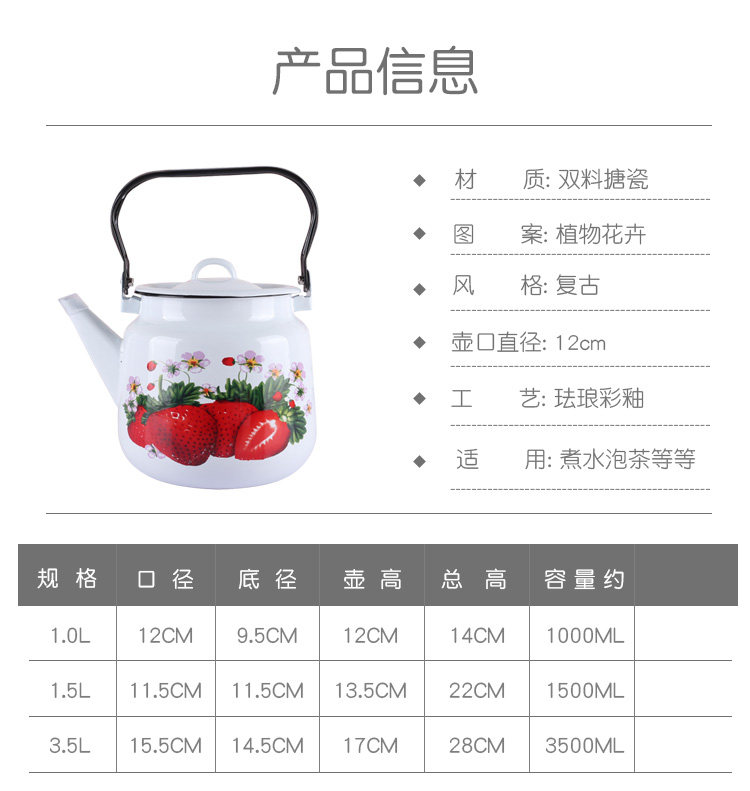 产品信息

◆ 材 质: 双料搪瓷

◆ 图 案: 植物花卉

◆ 风 格: 复古

◆ 壶口直径: 12cm

◆ 工 艺: 珐琅彩釉

◆ 适 用: 煮水泡茶等等

| 规格 | 口径 | 底径 | 壶高 | 总高 | 容量约 |  |
|---|---|---|---|---|---|---|
| 1.0L | 12CM | 9.5CM | 12CM | 14CM | 1000ML |  |
| 1.5L | 11.5CM | 11.5CM | 13.5CM | 22CM | 1500ML |  |
| 3.5L | 15.5CM | 14.5CM | 17CM | 28CM | 3500ML |  |